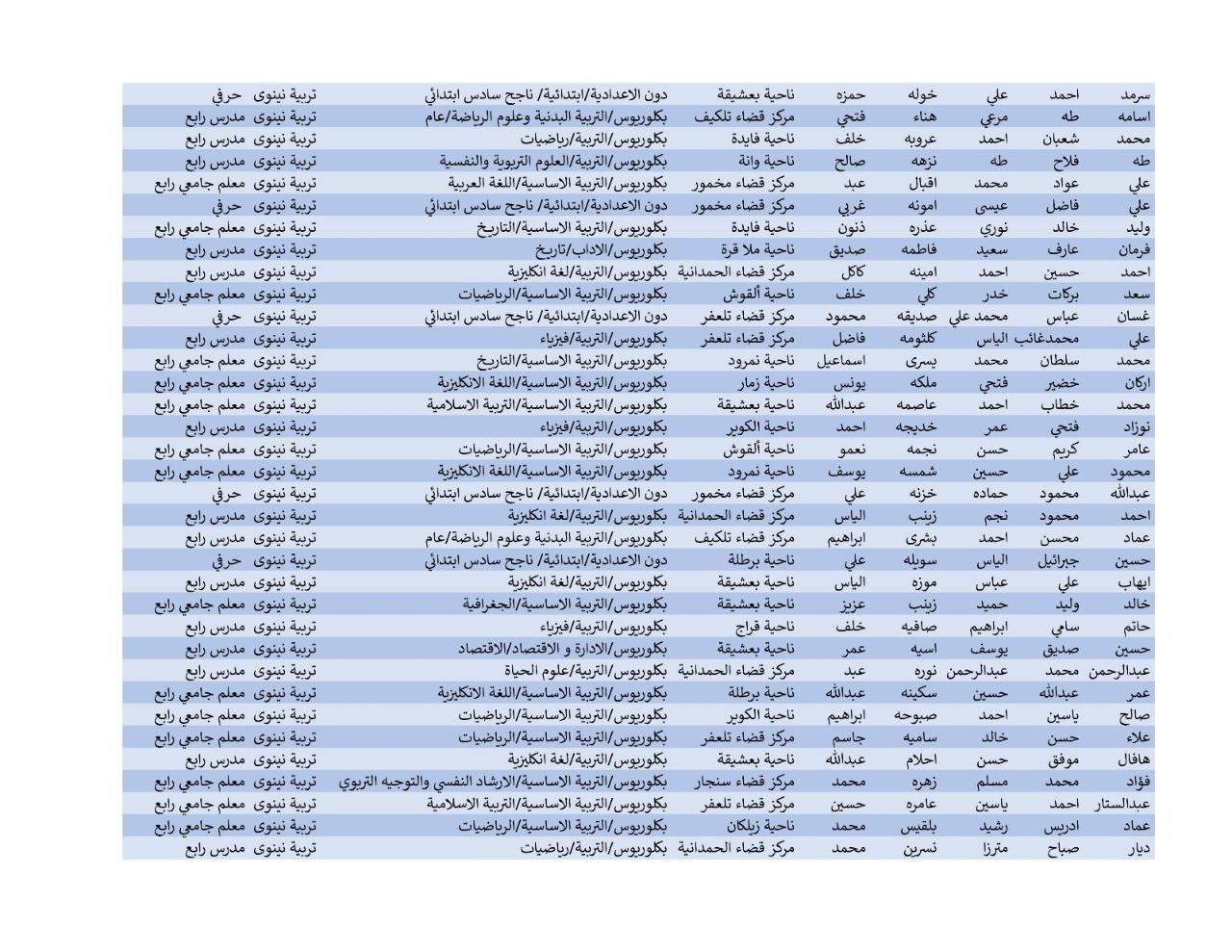 | | | | | | | | | |
|---|---|---|---|---|---|---|---|---|
| سرمد | احمد | علي | خوله | حمزه | ناحية بعشيقة | دون الاعدادية/ابتدائية/ ناجح سادس ابتدائي | تربية نينوى | حرفي |
| اسامه | طه | مرعي | هناء | فتحي | مركز قضاء تلكيف | بكلوريوس/التربية البدنية وعلوم الرياضة/عام | تربية نينوى | مدرس رابع |
| محمد | شعبان | احمد | عروبه | خلف | ناحية فايدة | بكلوريوس/التربية/رياضيات | تربية نينوى | مدرس رابع |
| طه | فلاح | طه | نزهه | صالح | ناحية وانة | بكلوريوس/التربية/العلوم التربوية والنفسية | تربية نينوى | مدرس رابع |
| علي | عواد | محمد | اقبال | عبد | مركز قضاء مخمور | بكلوريوس/التربية الاساسية/اللغة العربية | تربية نينوى | معلم جامعي رابع |
| علي | فاضل | عيسى | امونه | غربي | مركز قضاء مخمور | دون الاعدادية/ابتدائية/ ناجح سادس ابتدائي | تربية نينوى | حرفي |
| وليد | خالد | نوري | عذره | ذنون | ناحية فايدة | بكلوريوس/التربية الاساسية/التاريخ | تربية نينوى | معلم جامعي رابع |
| فرمان | عارف | سعيد | فاطمه | صديق | ناحية ملا قرة | بكلوريوس/الاداب/تاريخ | تربية نينوى | مدرس رابع |
| احمد | حسين | احمد | امينه | كاكل | مركز قضاء الحمدانية | بكلوريوس/التربية/لغة انكليزية | تربية نينوى | مدرس رابع |
| سعد | بركات | خدر | كلي | خلف | ناحية ألقوش | بكلوريوس/التربية الاساسية/الرياضيات | تربية نينوى | معلم جامعي رابع |
| غسان | عباس | محمد علي | صديقه | محمود | مركز قضاء تلعفر | دون الاعدادية/ابتدائية/ ناجح سادس ابتدائي | تربية نينوى | حرفي |
| علي | محمدغائب | الياس | كلثومه | فاضل | مركز قضاء تلعفر | بكلوريوس/التربية/فيزياء | تربية نينوى | مدرس رابع |
| محمد | سلطان | محمد | يسرى | اسماعيل | ناحية نمرود | بكلوريوس/التربية الاساسية/التاريخ | تربية نينوى | معلم جامعي رابع |
| اركان | خضير | فتحي | ملكه | يونس | ناحية زمار | بكلوريوس/التربية الاساسية/اللغة الانكليزية | تربية نينوى | معلم جامعي رابع |
| محمد | خطاب | احمد | عاصمه | عبدالله | ناحية بعشيقة | بكلوريوس/التربية الاساسية/التربية الاسلامية | تربية نينوى | معلم جامعي رابع |
| نوزاد | فتحي | عمر | خديجه | احمد | ناحية الكوير | بكلوريوس/التربية/فيزياء | تربية نينوى | مدرس رابع |
| عامر | كريم | حسن | نجمه | نعمو | ناحية ألقوش | بكلوريوس/التربية الاساسية/الرياضيات | تربية نينوى | معلم جامعي رابع |
| محمود | علي | حسين | شمسه | يوسف | ناحية نمرود | بكلوريوس/التربية الاساسية/اللغة الانكليزية | تربية نينوى | معلم جامعي رابع |
| عبدالله | محمود | حماده | خزنه | علي | مركز قضاء مخمور | دون الاعدادية/ابتدائية/ ناجح سادس ابتدائي | تربية نينوى | حرفي |
| احمد | محمود | نجم | زينب | الياس | مركز قضاء الحمدانية | بكلوريوس/التربية/لغة انكليزية | تربية نينوى | مدرس رابع |
| عماد | محسن | احمد | بشرى | ابراهيم | مركز قضاء تلكيف | بكلوريوس/التربية البدنية وعلوم الرياضة/عام | تربية نينوى | مدرس رابع |
| حسين | جبرائيل | الياس | سويله | علي | ناحية برطلة | دون الاعدادية/ابتدائية/ ناجح سادس ابتدائي | تربية نينوى | حرفي |
| ايهاب | علي | عباس | موزه | الياس | ناحية بعشيقة | بكلوريوس/التربية/لغة انكليزية | تربية نينوى | مدرس رابع |
| خالد | وليد | حميد | زينب | عزيز | ناحية بعشيقة | بكلوريوس/التربية الاساسية/الجغرافية | تربية نينوى | معلم جامعي رابع |
| حاتم | سامي | ابراهيم | صافيه | خلف | ناحية قراج | بكلوريوس/التربية/فيزياء | تربية نينوى | مدرس رابع |
| حسين | صديق | يوسف | اسيه | عمر | ناحية بعشيقة | بكلوريوس/الادارة و الاقتصاد/الاقتصاد | تربية نينوى | مدرس رابع |
| عبدالرحمن | محمد | عبدالرحمن | نوره | عبد | مركز قضاء الحمدانية | بكلوريوس/التربية/علوم الحياة | تربية نينوى | مدرس رابع |
| عمر | عبدالله | حسين | سكينه | عبدالله | ناحية برطلة | بكلوريوس/التربية الاساسية/اللغة الانكليزية | تربية نينوى | معلم جامعي رابع |
| صالح | ياسين | احمد | صبوحه | ابراهيم | ناحية الكوير | بكلوريوس/التربية الاساسية/الرياضيات | تربية نينوى | معلم جامعي رابع |
| علاء | حسن | خالد | ساميه | جاسم | مركز قضاء تلعفر | بكلوريوس/التربية الاساسية/الرياضيات | تربية نينوى | معلم جامعي رابع |
| هافال | موفق | حسن | احلام | عبدالله | ناحية بعشيقة | بكلوريوس/التربية/لغة انكليزية | تربية نينوى | مدرس رابع |
| فؤاد | محمد | مسلم | زهره | محمد | مركز قضاء سنجار | بكلوريوس/التربية الاساسية/الارشاد النفسي والتوجيه التربوي | تربية نينوى | معلم جامعي رابع |
| عبدالستار | احمد | ياسين | عامره | حسين | مركز قضاء تلعفر | بكلوريوس/التربية الاساسية/التربية الاسلامية | تربية نينوى | معلم جامعي رابع |
| عماد | ادريس | رشيد | بلقيس | محمد | ناحية زيلكان | بكلوريوس/التربية الاساسية/الرياضيات | تربية نينوى | معلم جامعي رابع |
| ديار | صباح | مترزا | نسرين | محمد | مركز قضاء الحمدانية | بكلوريوس/التربية/رياضيات | تربية نينوى | مدرس رابع |